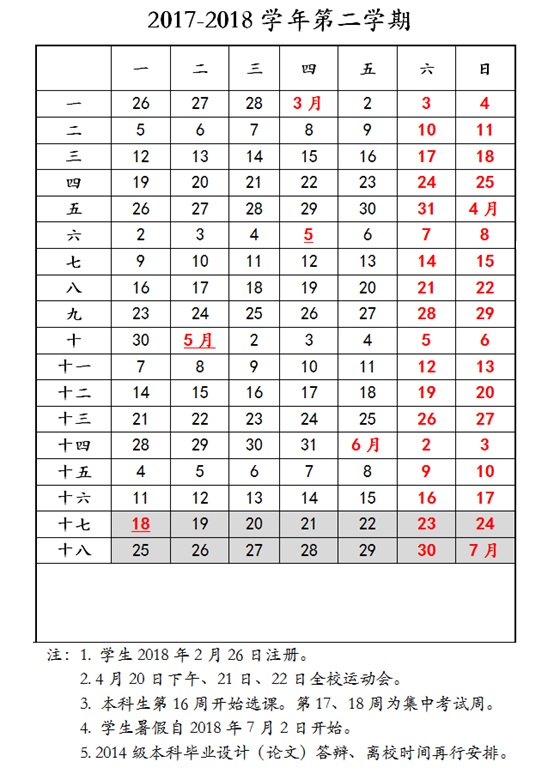 2017-2018 学年第二学期

| | 一 | 二 | 三 | 四 | 五 | 六 | 日 |
|---|---|---|---|---|---|---|---|
| 一 | 26 | 27 | 28 | 3月 | 2 | 3 | 4 |
| 二 | 5 | 6 | 7 | 8 | 9 | 10 | 11 |
| 三 | 12 | 13 | 14 | 15 | 16 | 17 | 18 |
| 四 | 19 | 20 | 21 | 22 | 23 | 24 | 25 |
| 五 | 26 | 27 | 28 | 29 | 30 | 31 | 4月 |
| 六 | 2 | 3 | 4 | 5 | 6 | 7 | 8 |
| 七 | 9 | 10 | 11 | 12 | 13 | 14 | 15 |
| 八 | 16 | 17 | 18 | 19 | 20 | 21 | 22 |
| 九 | 23 | 24 | 25 | 26 | 27 | 28 | 29 |
| 十 | 30 | 5月 | 2 | 3 | 4 | 5 | 6 |
| 十一 | 7 | 8 | 9 | 10 | 11 | 12 | 13 |
| 十二 | 14 | 15 | 16 | 17 | 18 | 19 | 20 |
| 十三 | 21 | 22 | 23 | 24 | 25 | 26 | 27 |
| 十四 | 28 | 29 | 30 | 31 | 6月 | 2 | 3 |
| 十五 | 4 | 5 | 6 | 7 | 8 | 9 | 10 |
| 十六 | 11 | 12 | 13 | 14 | 15 | 16 | 17 |
| 十七 | 18 | 19 | 20 | 21 | 22 | 23 | 24 |
| 十八 | 25 | 26 | 27 | 28 | 29 | 30 | 7月 |

注：1. 学生 2018 年 2 月 26 日注册。
2. 4 月 20 日下午、21 日、22 日全校运动会。
3. 本科生第 16 周开始选课。第 17、18 周为集中考试周。
4. 学生暑假自 2018 年 7 月 2 日开始。
5. 2014 级本科毕业设计（论文）答辩、离校时间再行安排。